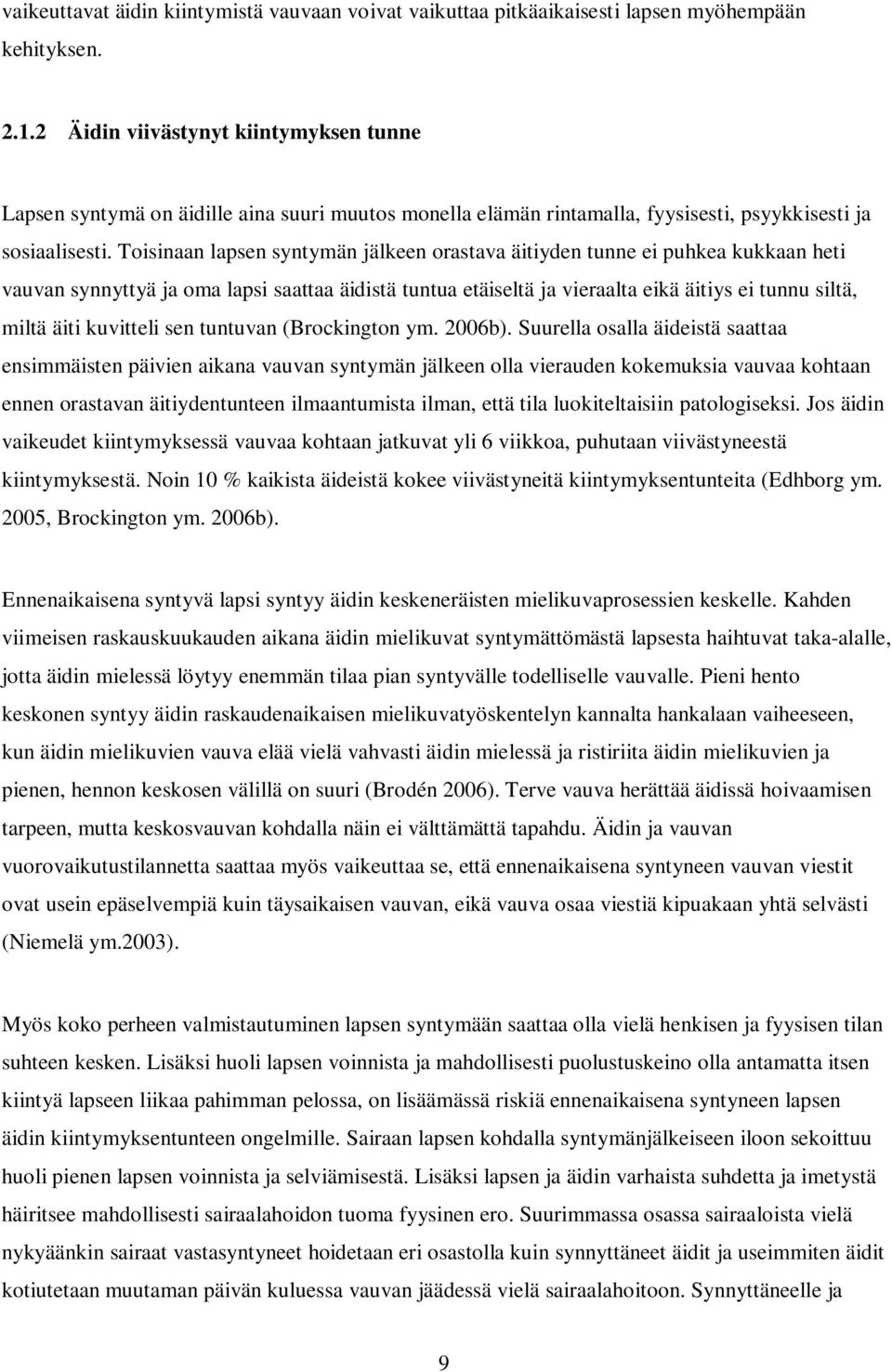 vaikeuttavat äidin kiintymistä vauvaan voivat vaikuttaa pitkäaikaisesti lapsen myöhempään kehityksen.

2.1.2 Äidin viivästynyt kiintymyksen tunne

Lapsen syntymä on äidille aina suuri muutos monella elämän rintamalla, fyysisesti, psyykkisesti ja sosiaalisesti. Toisinaan lapsen syntymän jälkeen orastava äitiyden tunne ei puhkea kukkaan heti vauvan synnyttyä ja oma lapsi saattaa äidistä tuntua etäiseltä ja vieraalta eikä äitiys ei tunnu siltä, miltä äiti kuvitteli sen tuntuvan (Brockington ym. 2006b). Suurella osalla äideistä saattaa ensimmäisten päivien aikana vauvan syntymän jälkeen olla vierauden kokemuksia vauvaa kohtaan ennen orastavan äitiydentunteen ilmaantumista ilman, että tila luokiteltaisiin patologiseksi. Jos äidin vaikeudet kiintymyksessä vauvaa kohtaan jatkuvat yli 6 viikkoa, puhutaan viivästyneestä kiintymyksestä. Noin 10 % kaikista äideistä kokee viivästyneitä kiintymyksentunteita (Edhborg ym. 2005, Brockington ym. 2006b).

Ennenaikaisena syntyvä lapsi syntyy äidin keskeneräisten mielikuvaprosessien keskelle. Kahden viimeisen raskauskuukauden aikana äidin mielikuvat syntymättömästä lapsesta haihtuvat taka-alalle, jotta äidin mielessä löytyy enemmän tilaa pian syntyvälle todelliselle vauvalle. Pieni hento keskonen syntyy äidin raskaudenaikaisen mielikuvatyöskentelyn kannalta hankalaan vaiheeseen, kun äidin mielikuvien vauva elää vielä vahvasti äidin mielessä ja ristiriita äidin mielikuvien ja pienen, hennon keskosen välillä on suuri (Brodén 2006). Terve vauva herättää äidissä hoivaamisen tarpeen, mutta keskosvauvan kohdalla näin ei välttämättä tapahdu. Äidin ja vauvan vuorovaikutustilannetta saattaa myös vaikeuttaa se, että ennenaikaisena syntyneen vauvan viestit ovat usein epäselvempiä kuin täysaikaisen vauvan, eikä vauva osaa viestiä kipuakaan yhtä selvästi (Niemelä ym.2003).

Myös koko perheen valmistautuminen lapsen syntymään saattaa olla vielä henkisen ja fyysisen tilan suhteen kesken. Lisäksi huoli lapsen voinnista ja mahdollisesti puolustuskeino olla antamatta itsen kiintyä lapseen liikaa pahimman pelossa, on lisäämässä riskiä ennenaikaisena syntyneen lapsen äidin kiintymyksentunteen ongelmille. Sairaan lapsen kohdalla syntymänjälkeiseen iloon sekoittuu huoli pienen lapsen voinnista ja selviämisestä. Lisäksi lapsen ja äidin varhaista suhdetta ja imetystä häiritsee mahdollisesti sairaalahoidon tuoma fyysinen ero. Suurimmassa osassa sairaaloista vielä nykyäänkin sairaat vastasyntyneet hoidetaan eri osastolla kuin synnyttäneet äidit ja useimmiten äidit kotiutetaan muutaman päivän kuluessa vauvan jäädessä vielä sairaalahoitoon. Synnyttäneelle ja

9